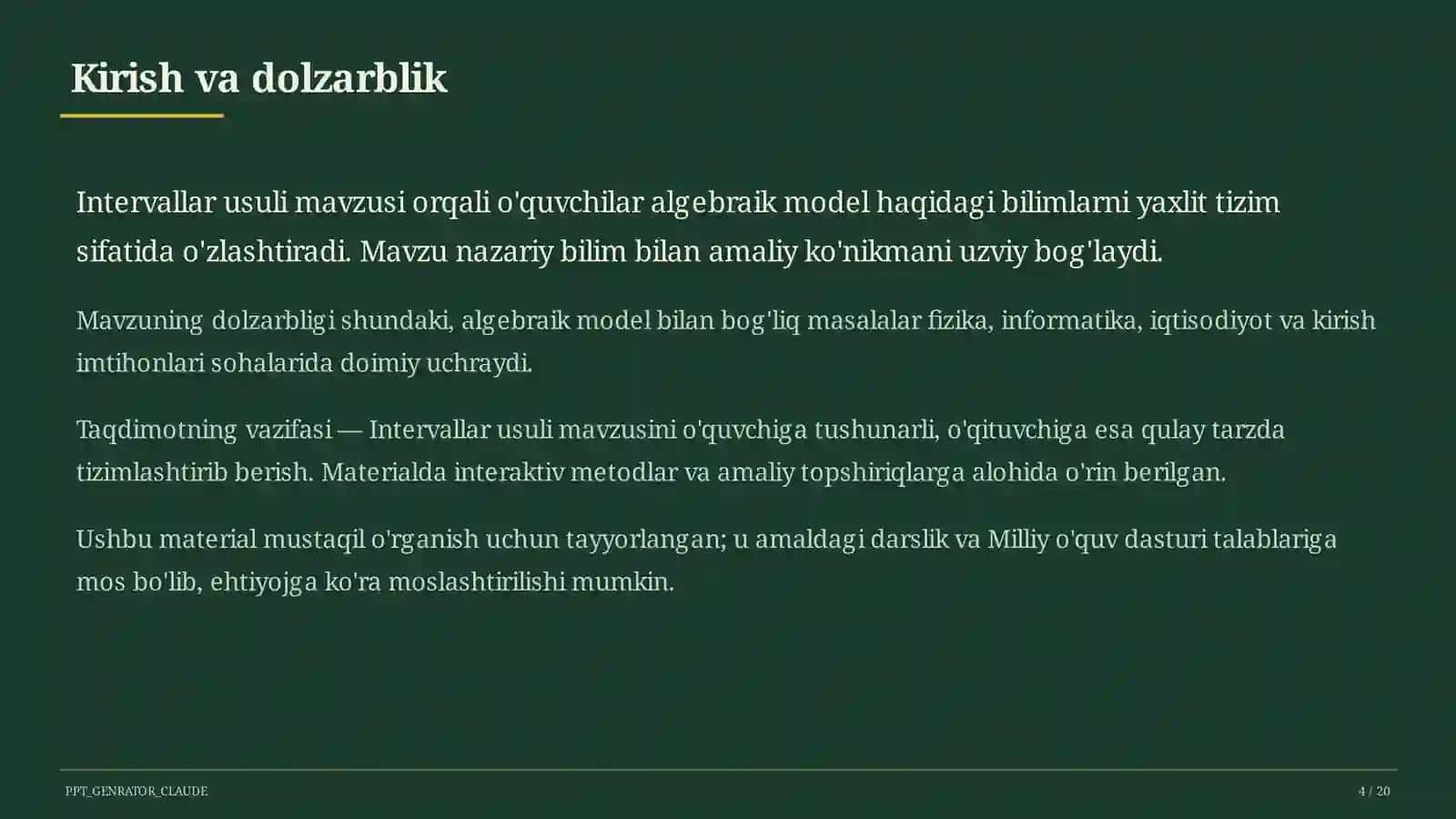 Kirish va dolzarblik

Intervallar usuli mavzusi orqali o'quvchilar algebraik model haqidagi bilimlarni yaxlit tizim sifatida o'zlashtiradi. Mavzu nazariy bilim bilan amaliy ko'nikmani uzviy bog'laydi.

Mavzuning dolzarbligi shundaki, algebraik model bilan bog'liq masalalar fizika, informatika, iqtisodiyot va kirish imtihonlari sohalarida doimiy uchraydi.

Taqdimotning vazifasi — Intervallar usuli mavzusini o'quvchiga tushunarli, o'qituvchiga esa qulay tarzda tizimlashtirib berish. Materialda interaktiv metodlar va amaliy topshiriqlarga alohida o'rin berilgan.

Ushbu material mustaqil o'rganish uchun tayyorlangan; u amaldagi darslik va Milliy o'quv dasturi talablariga mos bo'lib, ehtiyojga ko'ra moslashtirilishi mumkin.

PPT_GENRATOR_CLAUDE

4 / 20